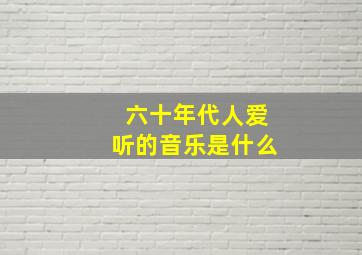 六十年代人爱听的音乐是什么